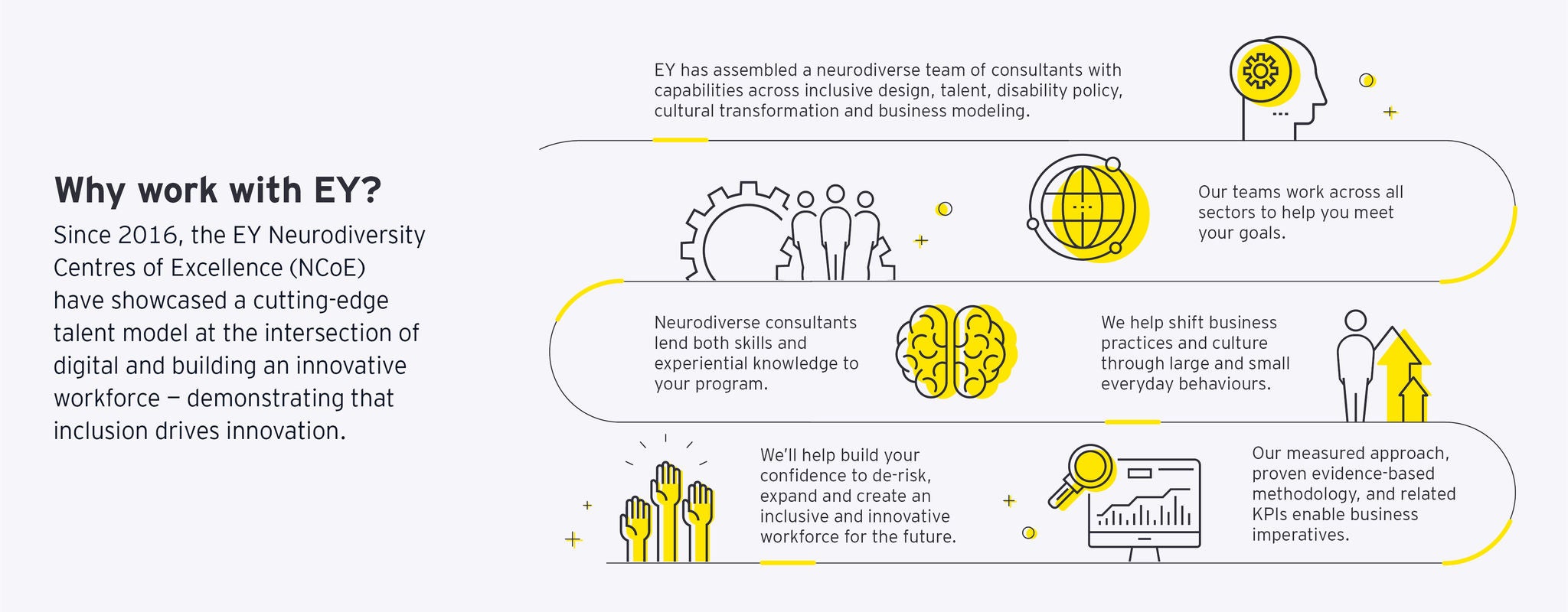 Why work with EY?

Since 2016, the EY Neurodiversity Centres of Excellence (NCoE) have showcased a cutting-edge talent model at the intersection of digital and building an innovative workforce — demonstrating that inclusion drives innovation.

EY has assembled a neurodiverse team of consultants with capabilities across inclusive design, talent, disability policy, cultural transformation and business modeling.

Our teams work across all sectors to help you meet your goals.

Neurodiverse consultants lend both skills and experiential knowledge to your program.

We help shift business practices and culture through large and small everyday behaviours.

We'll help build your confidence to de-risk, expand and create an inclusive and innovative workforce for the future.

Our measured approach, proven evidence-based methodology, and related KPIs enable business imperatives.